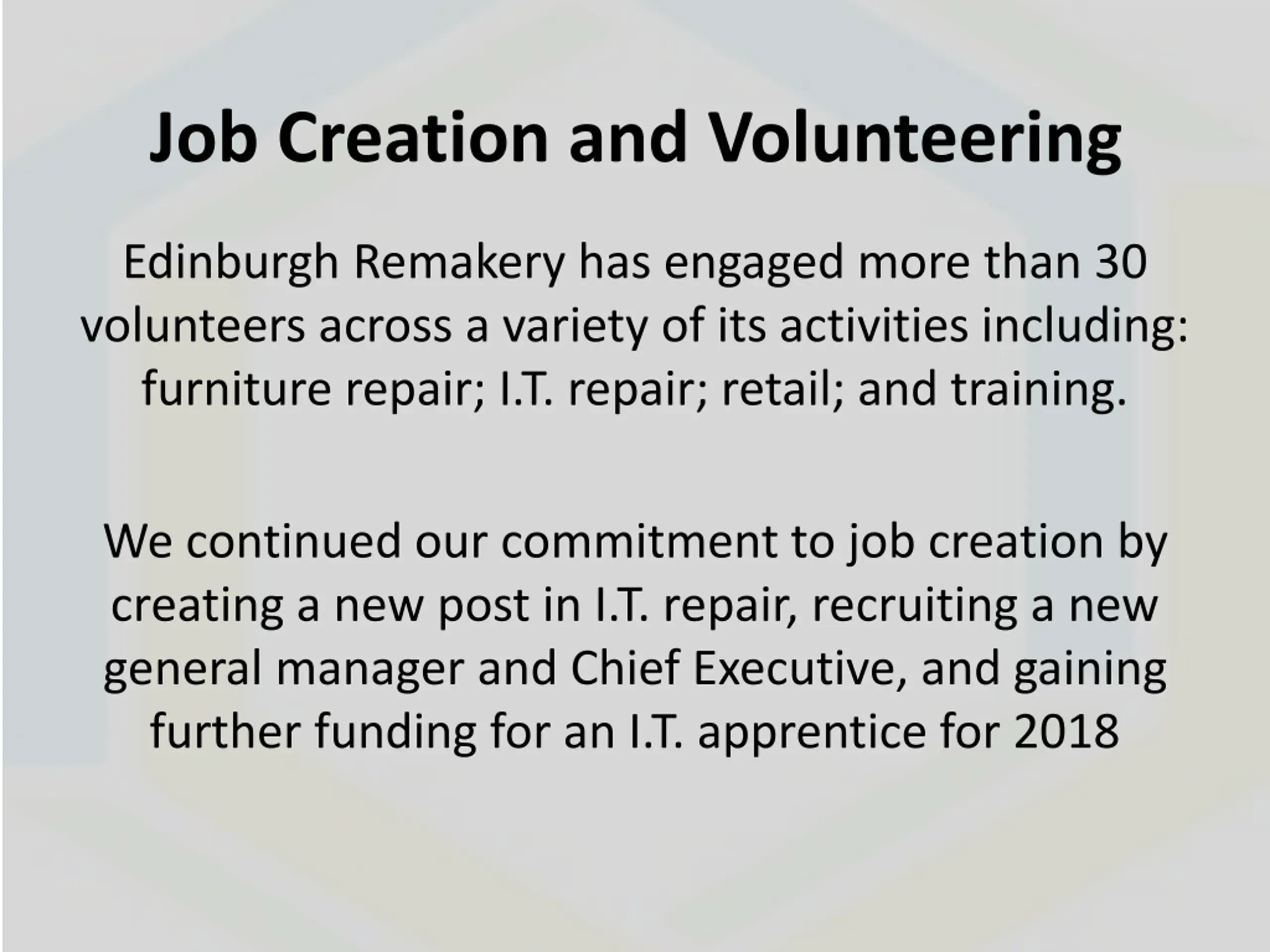 Job Creation and Volunteering

Edinburgh Remakery has engaged more than 30 volunteers across a variety of its activities including: furniture repair; I.T. repair; retail; and training.

We continued our commitment to job creation by creating a new post in I.T. repair, recruiting a new general manager and Chief Executive, and gaining further funding for an I.T. apprentice for 2018